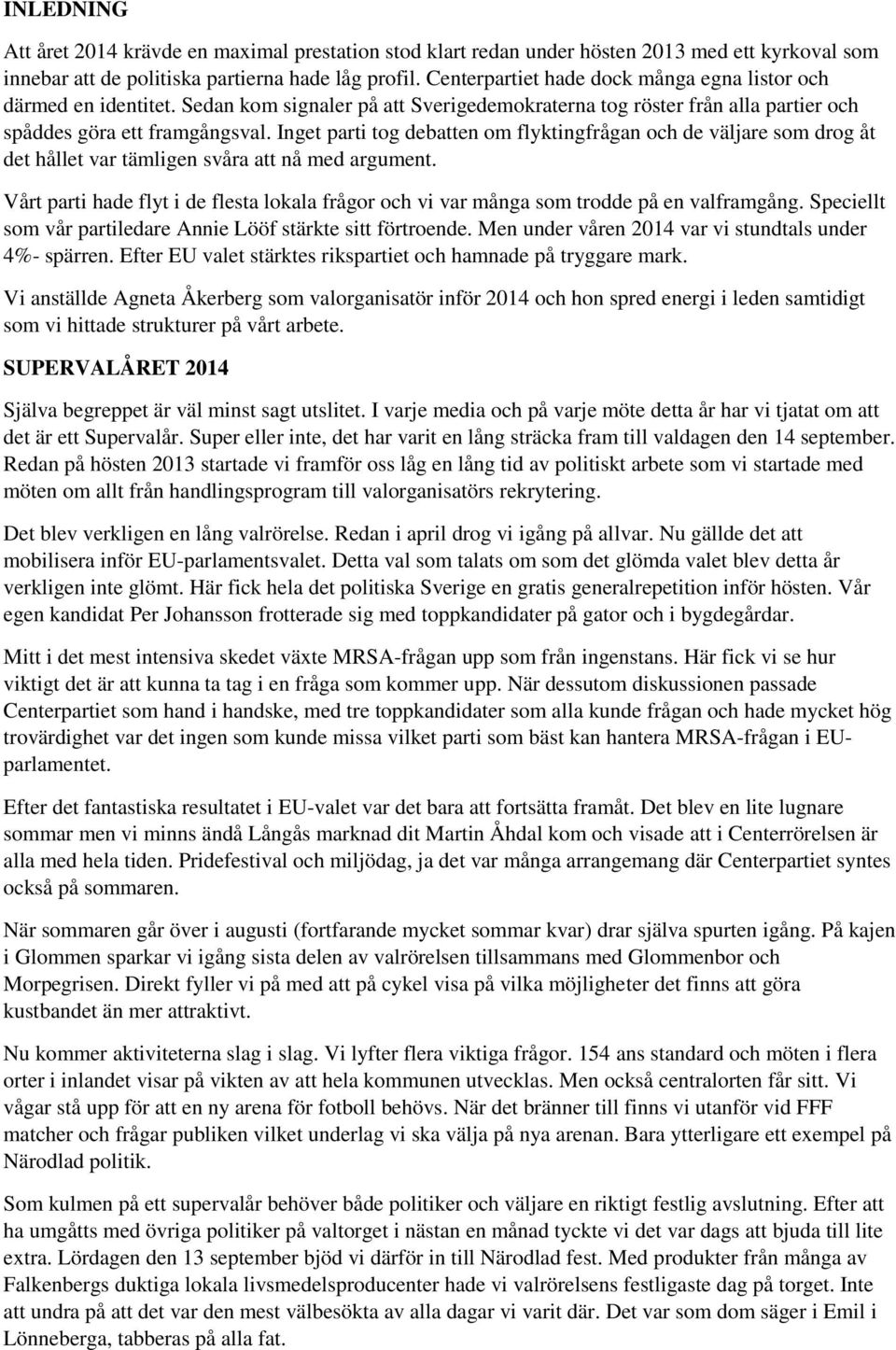 INLEDNING

Att året 2014 krävde en maximal prestation stod klart redan under hösten 2013 med ett kyrkoval som innebar att de politiska partierna hade låg profil. Centerpartiet hade dock många egna listor och därmed en identitet. Sedan kom signaler på att Sverigedemokraterna tog röster från alla partier och spåddes göra ett framgångsval. Inget parti tog debatten om flyktingfrågan och de väljare som drog åt det hållet var tämligen svåra att nå med argument.

Vårt parti hade flyt i de flesta lokala frågor och vi var många som trodde på en valframgång. Speciellt som vår partiledare Annie Lööf stärkte sitt förtroende. Men under våren 2014 var vi stundtals under 4%- spärren. Efter EU valet stärktes rikspartiet och hamnade på tryggare mark.

Vi anställde Agneta Åkerberg som valorganisatör inför 2014 och hon spred energi i leden samtidigt som vi hittade strukturer på vårt arbete.

SUPERVALÅRET 2014

Själva begreppet är väl minst sagt utslitet. I varje media och på varje möte detta år har vi tjatat om att det är ett Supervalår. Super eller inte, det har varit en lång sträcka fram till valdagen den 14 september. Redan på hösten 2013 startade vi framför oss låg en lång tid av politiskt arbete som vi startade med möten om allt från handlingsprogram till valorganisatörs rekrytering.

Det blev verkligen en lång valrörelse. Redan i april drog vi igång på allvar. Nu gällde det att mobilisera inför EU-parlamentsvalet. Detta val som talats om som det glömda valet blev detta år verkligen inte glömt. Här fick hela det politiska Sverige en gratis generalrepetition inför hösten. Vår egen kandidat Per Johansson frotterade sig med toppkandidater på gator och i bygdegårdar.

Mitt i det mest intensiva skedet växte MRSA-frågan upp som från ingenstans. Här fick vi se hur viktigt det är att kunna ta tag i en fråga som kommer upp. När dessutom diskussionen passade Centerpartiet som hand i handske, med tre toppkandidater som alla kunde frågan och hade mycket hög trovärdighet var det ingen som kunde missa vilket parti som bäst kan hantera MRSA-frågan i EU-parlamentet.

Efter det fantastiska resultatet i EU-valet var det bara att fortsätta framåt. Det blev en lite lugnare sommar men vi minns ändå Långås marknad dit Martin Åhdal kom och visade att i Centerrörelsen är alla med hela tiden. Pridefestival och miljödag, ja det var många arrangemang där Centerpartiet syntes också på sommaren.

När sommaren går över i augusti (fortfarande mycket sommar kvar) drar själva spurten igång. På kajen i Glommen sparkar vi igång sista delen av valrörelsen tillsammans med Glommenbor och Morpegrisen. Direkt fyller vi på med att på cykel visa på vilka möjligheter det finns att göra kustbandet än mer attraktivt.

Nu kommer aktiviteterna slag i slag. Vi lyfter flera viktiga frågor. 154 ans standard och möten i flera orter i inlandet visar på vikten av att hela kommunen utvecklas. Men också centralorten får sitt. Vi vågar stå upp för att en ny arena för fotboll behövs. När det bränner till finns vi utanför vid FFF matcher och frågar publiken vilket underlag vi ska välja på nya arenan. Bara ytterligare ett exempel på Närodlad politik.

Som kulmen på ett supervalår behöver både politiker och väljare en riktigt festlig avslutning. Efter att ha umgåtts med övriga politiker på valtorget i nästan en månad tyckte vi det var dags att bjuda till lite extra. Lördagen den 13 september bjöd vi därför in till Närodlad fest. Med produkter från många av Falkenbergs duktiga lokala livsmedelsproducenter hade vi valrörelsens festligaste dag på torget. Inte att undra på att det var den mest välbesökta av alla dagar vi varit där. Det var som dom säger i Emil i Lönneberga, tabberas på alla fat.